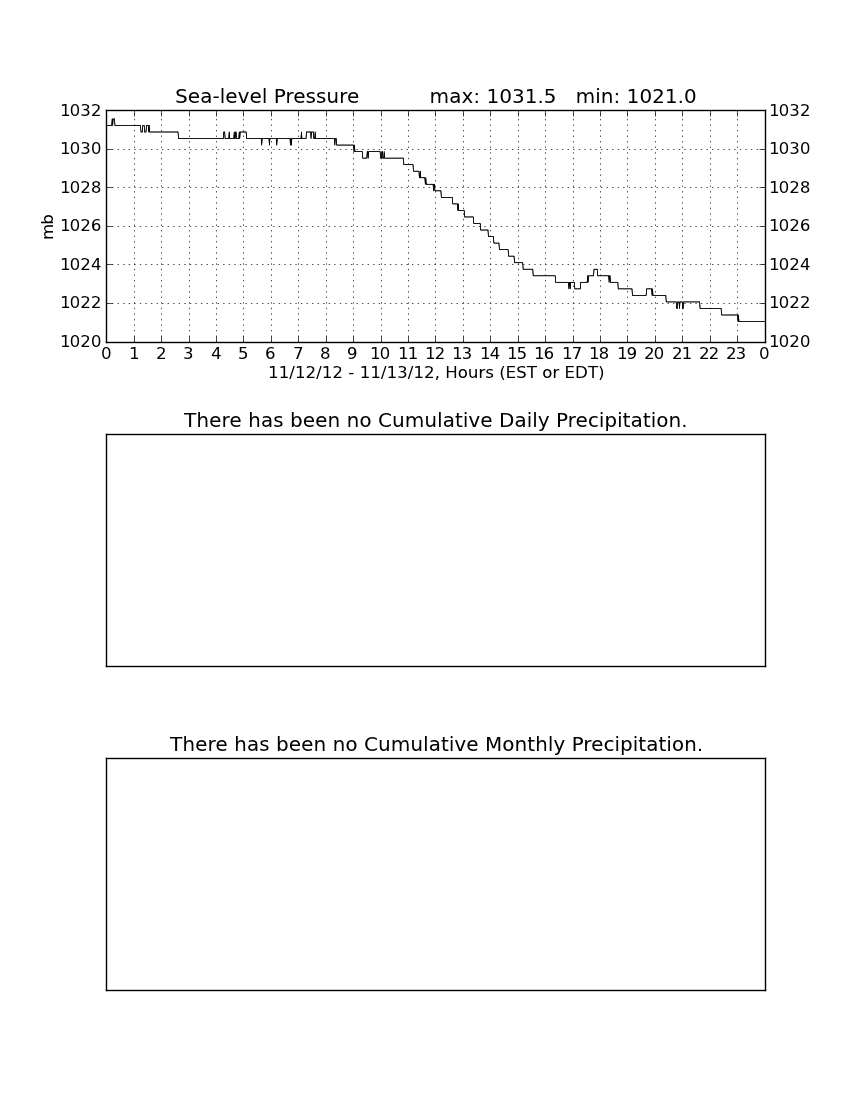 Sea-level Pressure max: 1031.5 min: 1021.0

1032
1030
1028
1026
1024
1022
1020

mb

1032
1030
1028
1026
1024
1022
1020

0 1 2 3 4 5 6 7 8 9 10 11 12 13 14 15 16 17 18 19 20 21 22 23 0

11/12/12 - 11/13/12, Hours (EST or EDT)

There has been no Cumulative Daily Precipitation.

There has been no Cumulative Monthly Precipitation.